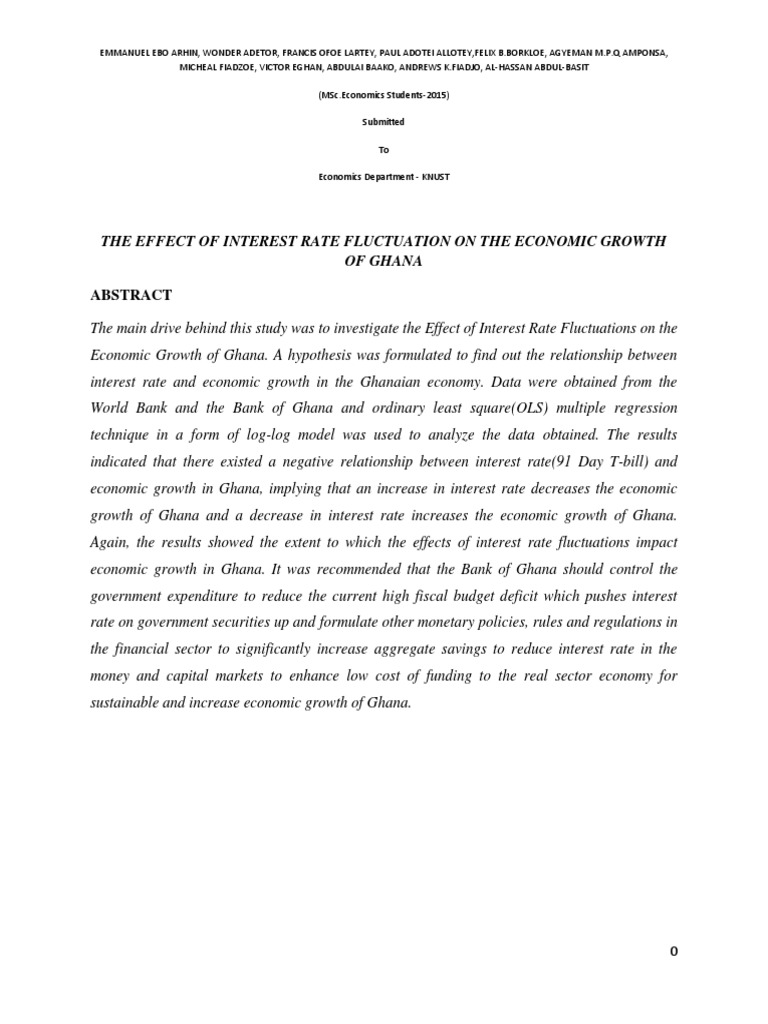 EMMANUEL EBO ARHIN, WONDER ADETOR, FRANCIS OFOE LARTEY, PAUL ADOTEI ALLOTEY,FELIX B.BORKLOE, AGYEMAN M.P.Q AMPONSA, MICHEAL FIADZOE, VICTOR EGHAN, ABDULAI BAAKO, ANDREWS K.FIADJO, AL-HASSAN ABDUL-BASIT

(MSc.Economics Students-2015)

Submitted

To

Economics Department - KNUST

THE EFFECT OF INTEREST RATE FLUCTUATION ON THE ECONOMIC GROWTH OF GHANA

ABSTRACT

The main drive behind this study was to investigate the Effect of Interest Rate Fluctuations on the Economic Growth of Ghana. A hypothesis was formulated to find out the relationship between interest rate and economic growth in the Ghanaian economy. Data were obtained from the World Bank and the Bank of Ghana and ordinary least square(OLS) multiple regression technique in a form of log-log model was used to analyze the data obtained. The results indicated that there existed a negative relationship between interest rate(91 Day T-bill) and economic growth in Ghana, implying that an increase in interest rate decreases the economic growth of Ghana and a decrease in interest rate increases the economic growth of Ghana. Again, the results showed the extent to which the effects of interest rate fluctuations impact economic growth in Ghana. It was recommended that the Bank of Ghana should control the government expenditure to reduce the current high fiscal budget deficit which pushes interest rate on government securities up and formulate other monetary policies, rules and regulations in the financial sector to significantly increase aggregate savings to reduce interest rate in the money and capital markets to enhance low cost of funding to the real sector economy for sustainable and increase economic growth of Ghana.

0